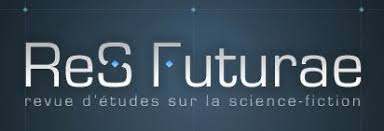 ReS Futurae
revue d'études sur la science-fiction